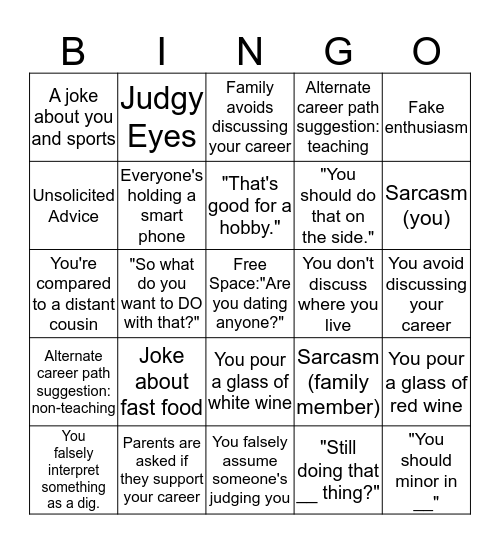 | B | I | N | G | O |
|---|---|---|---|---|
| A joke about you and sports | Judgy Eyes | Family avoids discussing your career | Alternate career path suggestion: teaching | Fake enthusiasm |
| Unsolicited Advice | Everyone's holding a smart phone | "That's good for a hobby." | "You should do that on the side." | Sarcasm (you) |
| You're compared to a distant cousin | "So what do you want to DO with that?" | Free Space:"Are you dating anyone?" | You don't discuss where you live | You avoid discussing your career |
| Alternate career path suggestion: non-teaching | Joke about fast food | You pour a glass of white wine | Sarcasm (family member) | You pour a glass of red wine |
| You falsely interpret something as a dig. | Parents are asked if they support your career | You falsely assume someone's judging you | "Still doing that __ thing?" | "You should minor in __" |